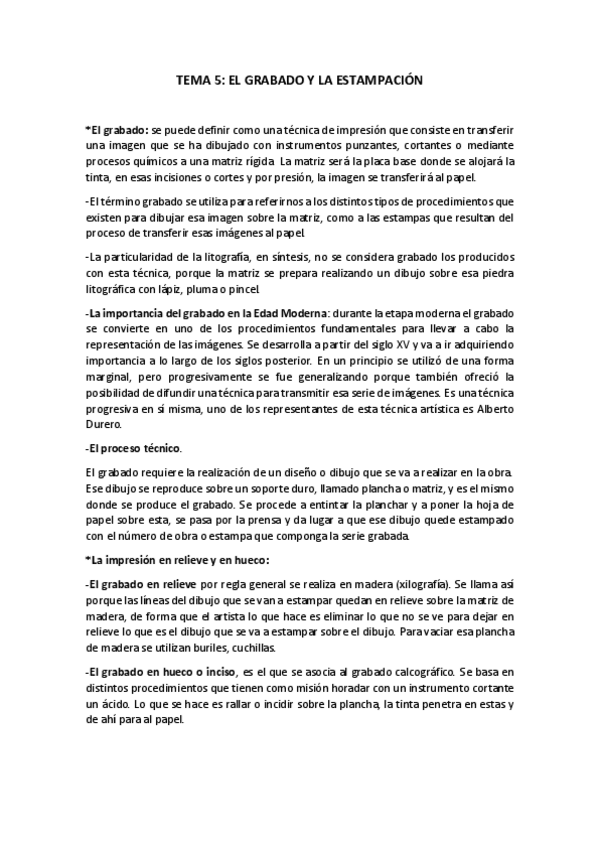 TEMA 5: EL GRABADO Y LA ESTAMPACIÓN

*El grabado: se puede definir como una técnica de impresión que consiste en transferir una imagen que se ha dibujado con instrumentos punzantes, cortantes o mediante procesos químicos a una matriz rígida La matriz será la placa base donde se alojará la tinta, en esas incisiones o cortes y por presión, la imagen se transferirá al papel.

-El término grabado se utiliza para referirnos a los distintos tipos de procedimientos que existen para dibujar esa imagen sobre la matriz, como a las estampas que resultan del proceso de transferir esas imágenes al papel.

-La particularidad de la litografía, en síntesis, no se considera grabado los producidos con esta técnica, porque la matriz se prepara realizando un dibujo sobre esa piedra litográfica con lápiz, pluma o pincel.

-La importancia del grabado en la Edad Moderna: durante la etapa moderna el grabado se convierte en uno de los procedimientos fundamentales para llevar a cabo la representación de las imágenes. Se desarrolla a partir del siglo XV y va a ir adquiriendo importancia a lo largo de los siglos posterior. En un principio se utilizó de una forma marginal, pero progresivamente se fue generalizando porque también ofreció la posibilidad de difundir una técnica para transmitir esa serie de imágenes. Es una técnica progresiva en sí misma, uno de los representantes de esta técnica artística es Alberto Durero.

-El proceso técnico.

El grabado requiere la realización de un diseño o dibujo que se va a realizar en la obra. Ese dibujo se reproduce sobre un soporte duro, llamado plancha o matriz, y es el mismo donde se produce el grabado. Se procede a entintar la planchar y a poner la hoja de papel sobre esta, se pasa por la prensa y da lugar a que ese dibujo quede estampado con el número de obra o estampa que componga la serie grabada.

*La impresión en relieve y en hueco:

-El grabado en relieve por regla general se realiza en madera (xilografía). Se llama así porque las líneas del dibujo que se van a estampar quedan en relieve sobre la matriz de madera, de forma que el artista lo que hace es eliminar lo que no se ve para dejar en relieve lo que es el dibujo que se va a estampar sobre el dibujo. Para vaciar esa plancha de madera se utilizan buriles, cuchillas.

-El grabado en hueco o inciso, es el que se asocia al grabado calcográfico. Se basa en distintos procedimientos que tienen como misión horadar con un instrumento cortante un ácido. Lo que se hace es rallar o incidir sobre la plancha, la tinta penetra en estas y de ahí para al papel.